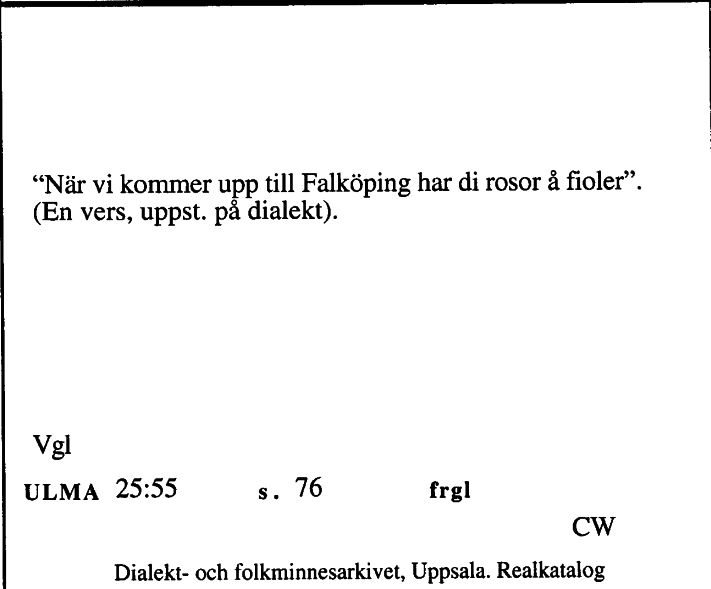 “När vi kommer upp till Falköping har di rosor å fioler”. (En vers, uppst. på dialekt).

Vgl

ULMA 25:55 s. 76 frgl

CW

Dialekt- och folkminnesarkivet, Uppsala. Realkatalog